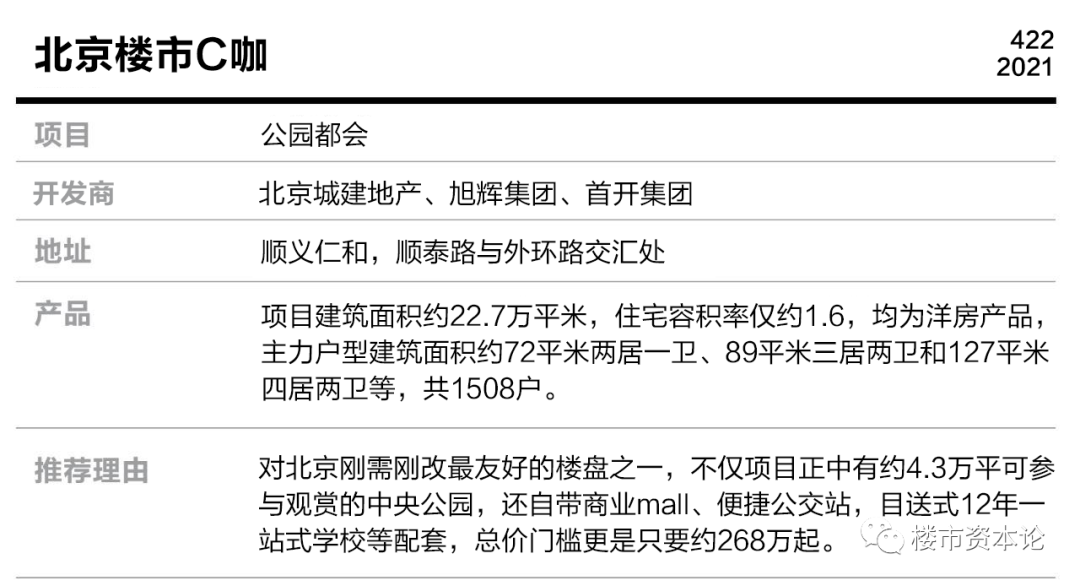 北京楼市C咖

422
2021

项目
公园都会

开发商
北京城建地产、旭辉集团、首开集团

地址
顺义仁和，顺泰路与外环路交汇处

产品
项目建筑面积约22.7万平米，住宅容积率仅约1.6，均为洋房产品，主力户型建筑面积约72平米两居一卫、89平米三居两卫和127平米四居两卫等，共1508户。

推荐理由
对北京刚需刚改最友好的楼盘之一，不仅项目正中有约4.3万平可参与观赏的中央公园，还自带商业mall、便捷公交站，目送式12年一站式学校等配套，总价门槛更是只要约268万起。

楼市资本论